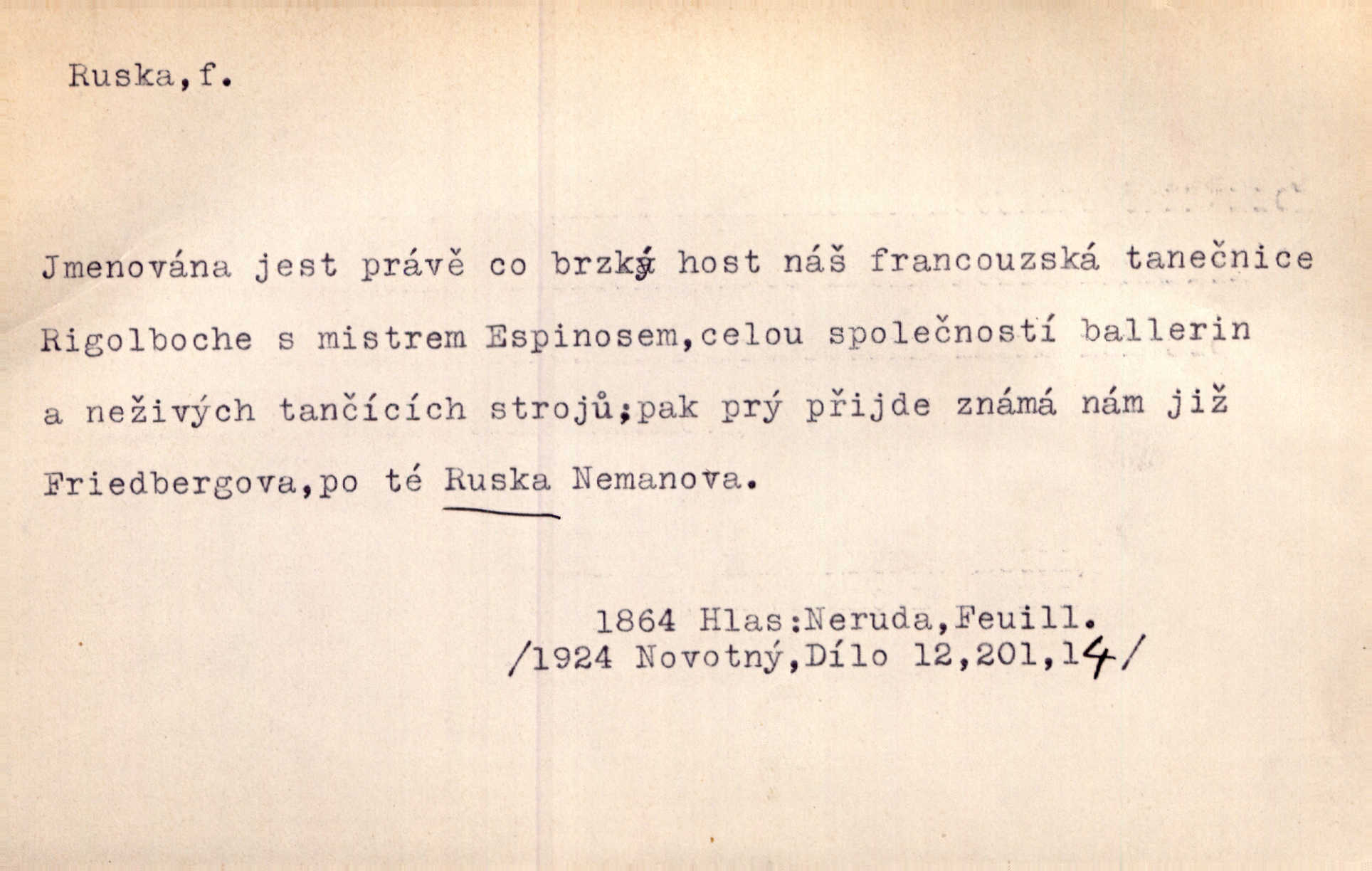 Ruska,f.

Jmenována jest právě co brzký host náš francouzská tanečnice Rigolboche s mistrem Espinosem,celou společností ballerin a neživých tančících strojů;pak prý přijde známá nám již Friedbergova,po té Ruska Nemanova.

1864 Hlas:Neruda,Feuill.
/1924 Novotný,Dílo 12,201,14/